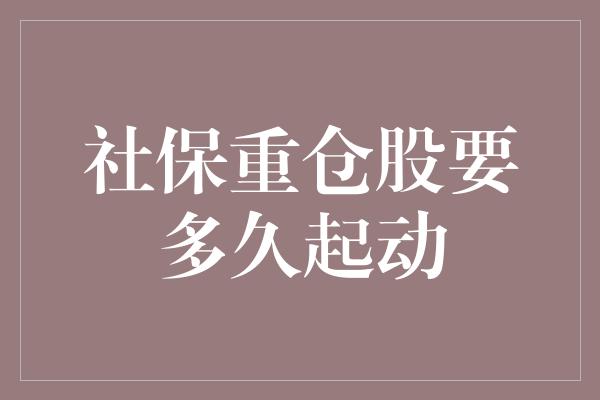 社保重仓股要多久起动